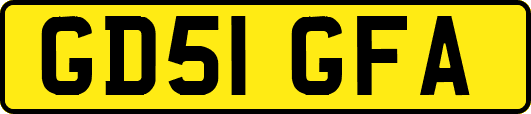 GD51 GFA